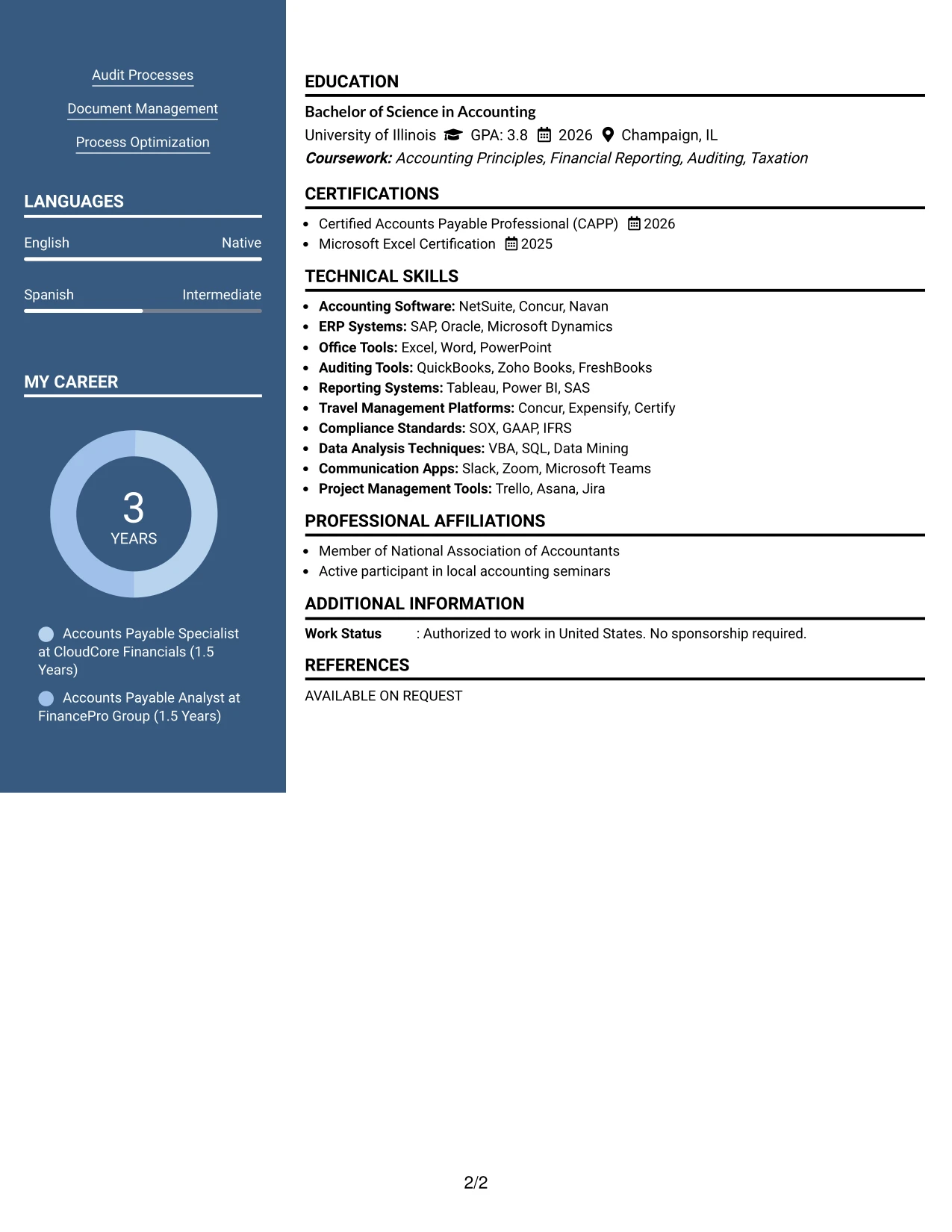 Audit Processes

Document Management

Process Optimization

LANGUAGES

English
Native

Spanish
Intermediate

MY CAREER

3
YEARS

Accounts Payable Specialist at CloudCore Financials (1.5 Years)

Accounts Payable Analyst at FinancePro Group (1.5 Years)

EDUCATION

Bachelor of Science in Accounting

University of Illinois GPA: 3.8 2026 Champaign, IL

Coursework: Accounting Principles, Financial Reporting, Auditing, Taxation

CERTIFICATIONS

• Certified Accounts Payable Professional (CAPP) 2026
• Microsoft Excel Certification 2025

TECHNICAL SKILLS

• Accounting Software: NetSuite, Concur, Navan
• ERP Systems: SAP, Oracle, Microsoft Dynamics
• Office Tools: Excel, Word, PowerPoint
• Auditing Tools: QuickBooks, Zoho Books, FreshBooks
• Reporting Systems: Tableau, Power BI, SAS
• Travel Management Platforms: Concur, Expensify, Certify
• Compliance Standards: SOX, GAAP, IFRS
• Data Analysis Techniques: VBA, SQL, Data Mining
• Communication Apps: Slack, Zoom, Microsoft Teams
• Project Management Tools: Trello, Asana, Jira

PROFESSIONAL AFFILIATIONS

• Member of National Association of Accountants
• Active participant in local accounting seminars

ADDITIONAL INFORMATION

Work Status : Authorized to work in United States. No sponsorship required.

REFERENCES

AVAILABLE ON REQUEST

2/2